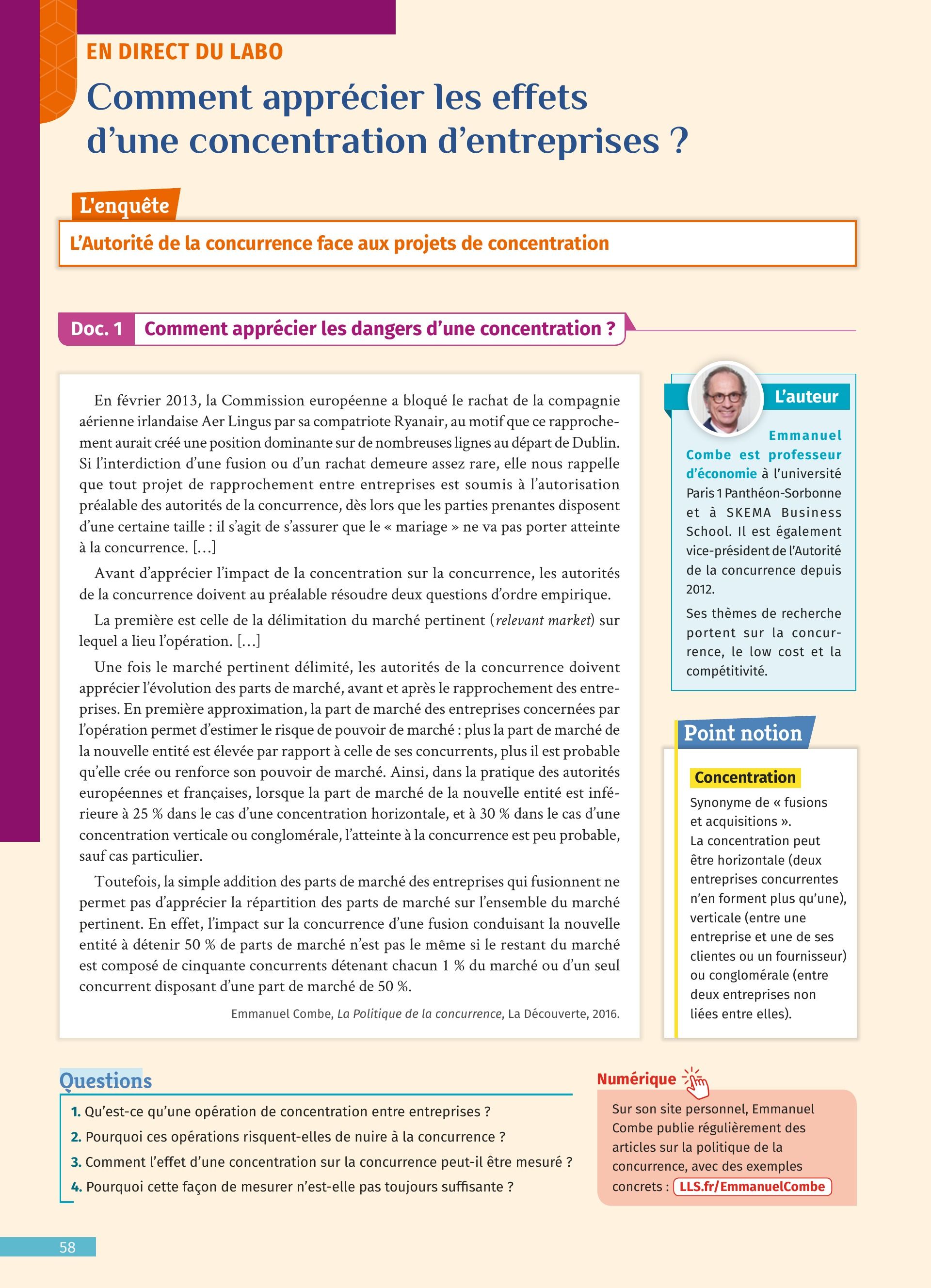 EN DIRECT DU LABO

Comment apprécier les effets d'une concentration d'entreprises ?

L'enquête

L'Autorité de la concurrence face aux projets de concentration

Doc. 1 Comment apprécier les dangers d'une concentration ?

En février 2013, la Commission européenne a bloqué le rachat de la compagnie aérienne irlandaise Aer Lingus par sa compatriote Ryanair, au motif que ce rapprochement aurait créé une position dominante sur de nombreuses lignes au départ de Dublin. Si l'interdiction d'une fusion ou d'un rachat demeure assez rare, elle nous rappelle que tout projet de rapprochement entre entreprises est soumis à l'autorisation préalable des autorités de la concurrence, dès lors que les parties prenantes disposent d'une certaine taille : il s'agit de s'assurer que le « mariage » ne va pas porter atteinte à la concurrence. [...]

Avant d'apprécier l'impact de la concentration sur la concurrence, les autorités de la concurrence doivent au préalable résoudre deux questions d'ordre empirique.

La première est celle de la délimitation du marché pertinent (relevant market) sur lequel a lieu l'opération. [...]

Une fois le marché pertinent délimité, les autorités de la concurrence doivent apprécier l'évolution des parts de marché, avant et après le rapprochement des entreprises. En première approximation, la part de marché des entreprises concernées par l'opération permet d'estimer le risque de pouvoir de marché : plus la part de marché de la nouvelle entité est élevée par rapport à celle de ses concurrents, plus il est probable qu'elle crée ou renforce son pouvoir de marché. Ainsi, dans la pratique des autorités européennes et françaises, lorsque la part de marché de la nouvelle entité est inférieure à 25 % dans le cas d'une concentration horizontale, et à 30 % dans le cas d'une concentration verticale ou conglomérale, l'atteinte à la concurrence est peu probable, sauf cas particulier.

Toutefois, la simple addition des parts de marché des entreprises qui fusionnent ne permet pas d'apprécier la répartition des parts de marché sur l'ensemble du marché pertinent. En effet, l'impact sur la concurrence d'une fusion conduisant la nouvelle entité à détenir 50 % de parts de marché n'est pas le même si le restant du marché est composé de cinquante concurrents détenant chacun 1 % du marché ou d'un seul concurrent disposant d'une part de marché de 50 %.

Emmanuel Combe, La Politique de la concurrence, La Découverte, 2016.

L'auteur

Emmanuel Combe est professeur d'économie à l'université Paris 1 Panthéon-Sorbonne et à SKEMA Business School. Il est également vice-président de l'Autorité de la concurrence depuis 2012.

Ses thèmes de recherche portent sur la concurrence, le low cost et la compétitivité.

Point notion

Concentration

Synonyme de « fusions et acquisitions ».
La concentration peut être horizontale (deux entreprises concurrentes n'en forment plus qu'une), verticale (entre une entreprise et une de ses clientes ou un fournisseur) ou conglomérale (entre deux entreprises non liées entre elles).

Questions

1. Qu'est-ce qu'une opération de concentration entre entreprises ?
2. Pourquoi ces opérations risquent-elles de nuire à la concurrence ?
3. Comment l'effet d'une concentration sur la concurrence peut-il être mesuré ?
4. Pourquoi cette façon de mesurer n'est-elle pas toujours suffisante ?

Numérique

Sur son site personnel, Emmanuel Combe publie régulièrement des articles sur la politique de la concurrence, avec des exemples concrets : LLS.fr/EmmanuelCombe

58